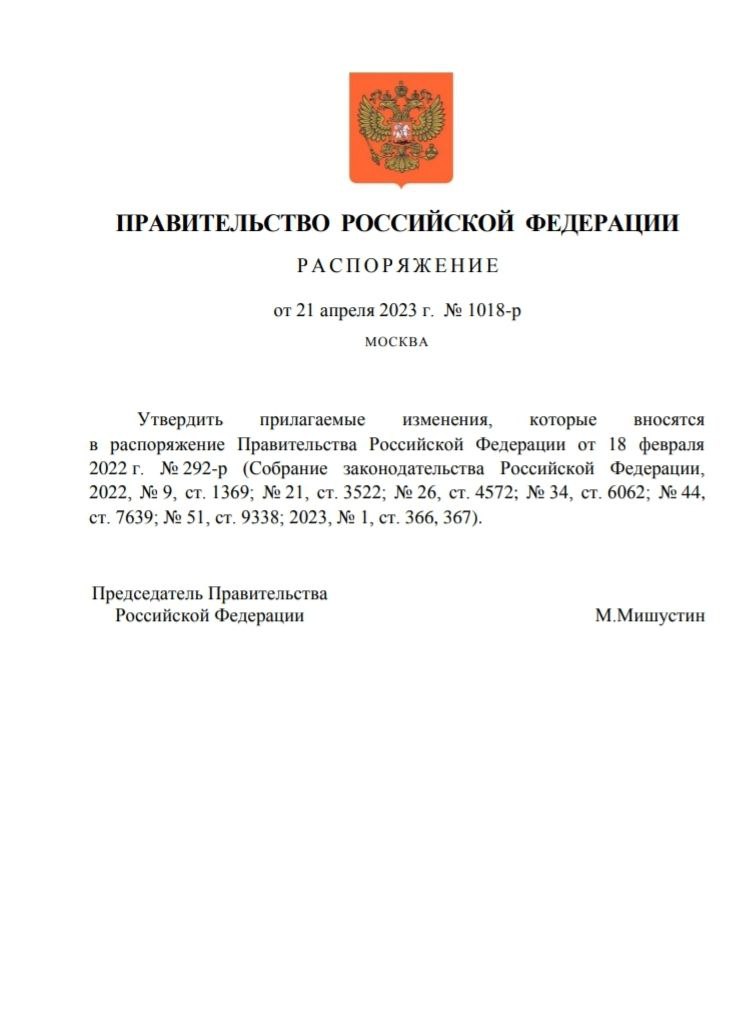 ПРАВИТЕЛЬСТВО РОССИЙСКОЙ ФЕДЕРАЦИИ

РАСПОРЯЖЕНИЕ

от 21 апреля 2023 г. № 1018-р

МОСКВА

Утвердить прилагаемые изменения, которые вносятся в распоряжение Правительства Российской Федерации от 18 февраля 2022 г. № 292-р (Собрание законодательства Российской Федерации, 2022, № 9, ст. 1369; № 21, ст. 3522; № 26, ст. 4572; № 34, ст. 6062; № 44, ст. 7639; № 51, ст. 9338; 2023, № 1, ст. 366, 367).

Председатель Правительства
Российской Федерации

М.Мишустин